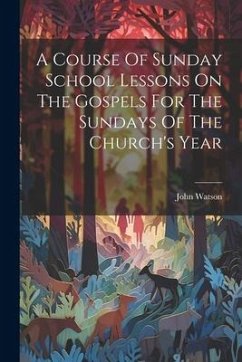 A Course Of Sunday School Lessons On The Gospels For The Sundays Of The Church's Year

John Watson